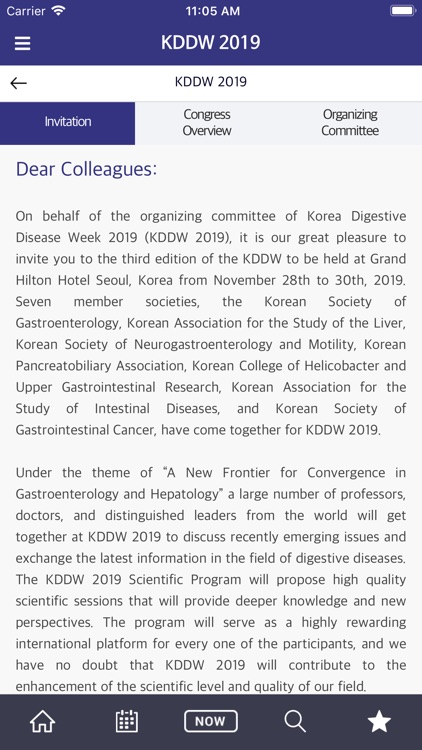 Carrier 11:05 AM

KDDW 2019

KDDW 2019

Invitation
Congress Overview
Organizing Committee

Dear Colleagues:

On behalf of the organizing committee of Korea Digestive Disease Week 2019 (KDDW 2019), it is our great pleasure to invite you to the third edition of the KDDW to be held at Grand Hilton Hotel Seoul, Korea from November 28th to 30th, 2019. Seven member societies, the Korean Society of Gastroenterology, Korean Association for the Study of the Liver, Korean Society of Neurogastroenterology and Motility, Korean Pancreatobiliary Association, Korean College of Helicobacter and Upper Gastrointestinal Research, Korean Association for the Study of Intestinal Diseases, and Korean Society of Gastrointestinal Cancer, have come together for KDDW 2019.

Under the theme of "A New Frontier for Convergence in Gastroenterology and Hepatology" a large number of professors, doctors, and distinguished leaders from the world will get together at KDDW 2019 to discuss recently emerging issues and exchange the latest information in the field of digestive diseases. The KDDW 2019 Scientific Program will propose high quality scientific sessions that will provide deeper knowledge and new perspectives. The program will serve as a highly rewarding international platform for every one of the participants, and we have no doubt that KDDW 2019 will contribute to the enhancement of the scientific level and quality of our field.

NOW